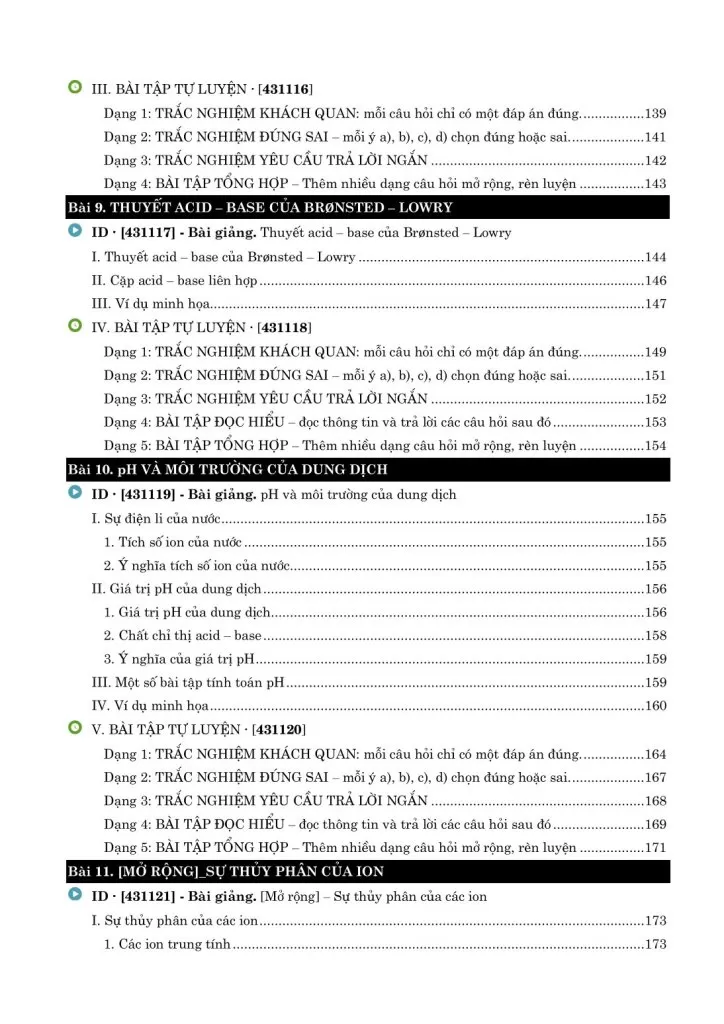 III. BÀI TẬP TỰ LUYỆN · [431116]

Dạng 1: TRẮC NGHIỆM KHÁCH QUAN: mỗi câu hỏi chỉ có một đáp án đúng. 139

Dạng 2: TRẮC NGHIỆM ĐÚNG SAI – mỗi ý a), b), c), d) chọn đúng hoặc sai. 141

Dạng 3: TRẮC NGHIỆM YÊU CẦU TRẢ LỜI NGẮN 142

Dạng 4: BÀI TẬP TỔNG HỢP – Thêm nhiều dạng câu hỏi mở rộng, rèn luyện 143

Bài 9. THUYẾT ACID – BASE CỦA BRØNSTED – LOWRY

ID · [431117] - Bài giảng. Thuyết acid – base của Brønsted – Lowry

I. Thuyết acid – base của Brønsted – Lowry 144

II. Cặp acid – base liên hợp 146

III. Ví dụ minh họa 147

IV. BÀI TẬP TỰ LUYỆN · [431118]

Dạng 1: TRẮC NGHIỆM KHÁCH QUAN: mỗi câu hỏi chỉ có một đáp án đúng. 149

Dạng 2: TRẮC NGHIỆM ĐÚNG SAI – mỗi ý a), b), c), d) chọn đúng hoặc sai. 151

Dạng 3: TRẮC NGHIỆM YÊU CẦU TRẢ LỜI NGẮN 152

Dạng 4: BÀI TẬP ĐỌC HIỂU – đọc thông tin và trả lời các câu hỏi sau đó 153

Dạng 5: BÀI TẬP TỔNG HỢP – Thêm nhiều dạng câu hỏi mở rộng, rèn luyện 154

Bài 10. pH VÀ MÔI TRƯỜNG CỦA DUNG DỊCH

ID · [431119] - Bài giảng. pH và môi trường của dung dịch

I. Sự điện li của nước 155

1. Tích số ion của nước 155

2. Ý nghĩa tích số ion của nước 155

II. Giá trị pH của dung dịch 156

1. Giá trị pH của dung dịch 156

2. Chất chỉ thị acid – base 158

3. Ý nghĩa của giá trị pH 159

III. Một số bài tập tính toán pH 159

IV. Ví dụ minh họa 160

V. BÀI TẬP TỰ LUYỆN · [431120]

Dạng 1: TRẮC NGHIỆM KHÁCH QUAN: mỗi câu hỏi chỉ có một đáp án đúng. 164

Dạng 2: TRẮC NGHIỆM ĐÚNG SAI – mỗi ý a), b), c), d) chọn đúng hoặc sai. 167

Dạng 3: TRẮC NGHIỆM YÊU CẦU TRẢ LỜI NGẮN 168

Dạng 4: BÀI TẬP ĐỌC HIỂU – đọc thông tin và trả lời các câu hỏi sau đó 169

Dạng 5: BÀI TẬP TỔNG HỢP – Thêm nhiều dạng câu hỏi mở rộng, rèn luyện 171

Bài 11. [MỞ RỘNG]_SỰ THỦY PHÂN CỦA ION

ID · [431121] - Bài giảng. [Mở rộng] – Sự thủy phân của các ion

I. Sự thủy phân của các ion 173

1. Các ion trung tính 173